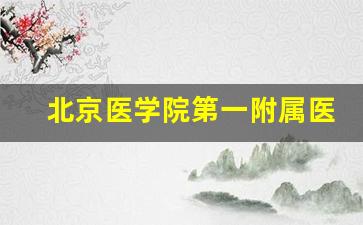 北京医学院第一附属医